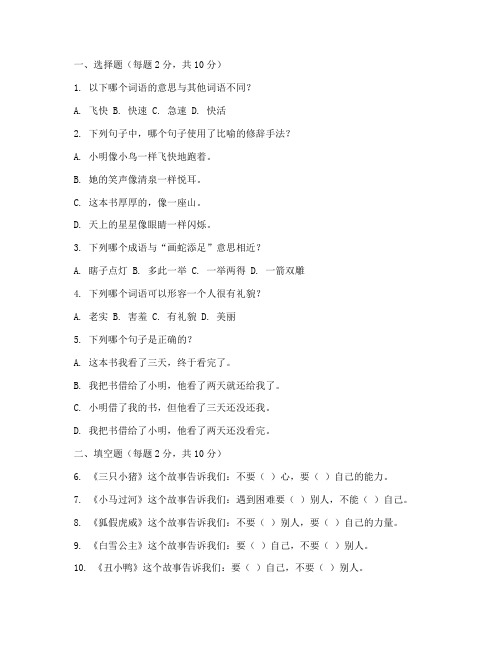 一、选择题（每题 2 分，共 10 分）

1. 以下哪个词语的意思与其他词语不同？

A. 飞快 B. 快速 C. 急速 D. 快活

2. 下列句子中，哪个句子使用了比喻的修辞手法？

A. 小明像小鸟一样飞快地跑着。

B. 她的笑声像清泉一样悦耳。

C. 这本书厚厚的，像一座山。

D. 天上的星星像眼睛一样闪烁。

3. 下列哪个成语与“画蛇添足”意思相近？

A. 瞎子点灯 B. 多此一举 C. 一举两得 D. 一箭双雕

4. 下列哪个词语可以形容一个人很有礼貌？

A. 老实 B. 害羞 C. 有礼貌 D. 美丽

5. 下列哪个句子是正确的？

A. 这本书我看了三天，终于看完了。

B. 我把书借给了小明，他看了两天就还给我了。

C. 小明借了我的书，但他看了三天还没还我。

D. 我把书借给了小明，他看了两天还没看完。

二、填空题（每题 2 分，共 10 分）

6. 《三只小猪》这个故事告诉我们：不要（ ）心，要（ ）自己的能力。

7. 《小马过河》这个故事告诉我们：遇到困难要（ ）别人，不能（ ）自己。

8. 《狐假虎威》这个故事告诉我们：不要（ ）别人，要（ ）自己的力量。

9. 《白雪公主》这个故事告诉我们：要（ ）自己，不要（ ）别人。

10. 《丑小鸭》这个故事告诉我们：要（ ）自己，不要（ ）别人。